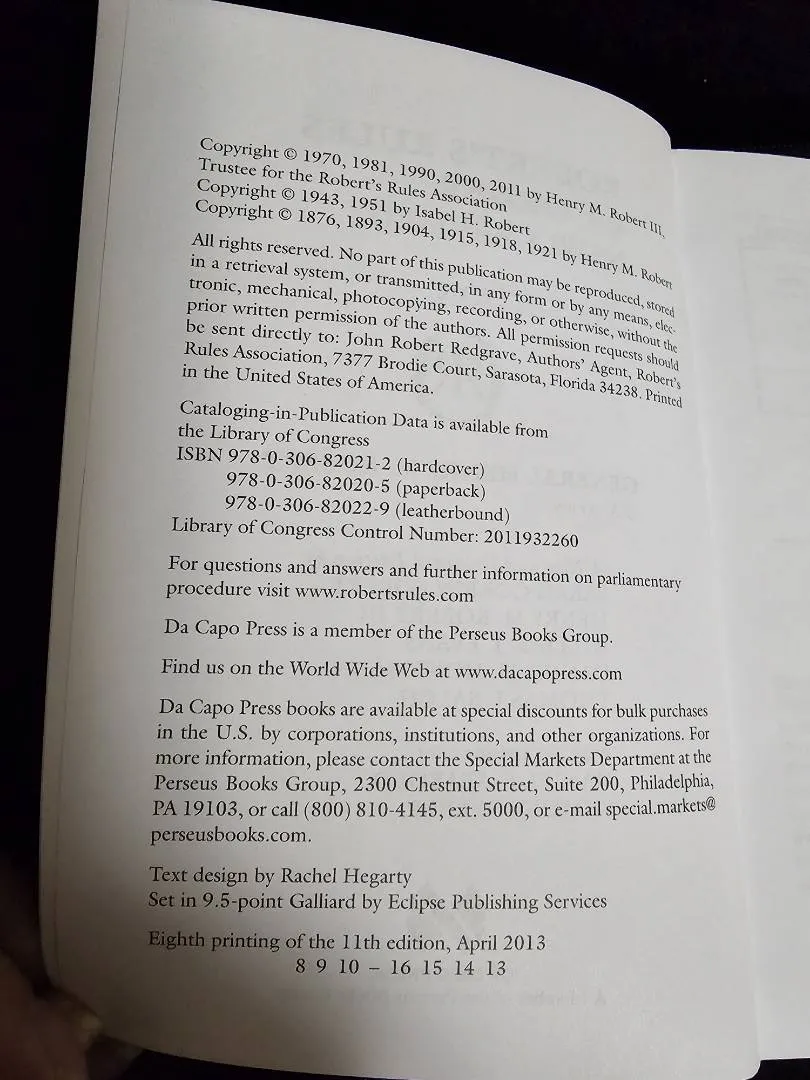 Copyright © 1970, 1981, 1990, 2000, 2011 by Henry M. Robert III, Trustee for the Robert's Rules Association
Copyright © 1943, 1951 by Isabel H. Robert
Copyright © 1876, 1893, 1904, 1915, 1918, 1921 by Henry M. Robert

All rights reserved. No part of this publication may be reproduced, stored in a retrieval system, or transmitted, in any form or by any means, electronic, mechanical, photocopying, recording, or otherwise, without the prior written permission of the authors. All permission requests should be sent directly to: John Robert Redgrave, Authors' Agent, Robert's Rules Association, 7377 Brodie Court, Sarasota, Florida 34238. Printed in the United States of America.

Cataloging-in-Publication Data is available from the Library of Congress
ISBN 978-0-306-82021-2 (hardcover)
978-0-306-82020-5 (paperback)
978-0-306-82022-9 (leatherbound)
Library of Congress Control Number: 2011932260

For questions and answers and further information on parliamentary procedure visit www.robertsrules.com

Da Capo Press is a member of the Perseus Books Group.

Find us on the World Wide Web at www.dacapopress.com

Da Capo Press books are available at special discounts for bulk purchases in the U.S. by corporations, institutions, and other organizations. For more information, please contact the Special Markets Department at the Perseus Books Group, 2300 Chestnut Street, Suite 200, Philadelphia, PA 19103, or call (800) 810-4145, ext. 5000, or e-mail special.markets@perseusbooks.com.

Text design by Rachel Hegarty
Set in 9.5-point Galliard by Eclipse Publishing Services

Eighth printing of the 11th edition, April 2013
8 9 10 – 16 15 14 13